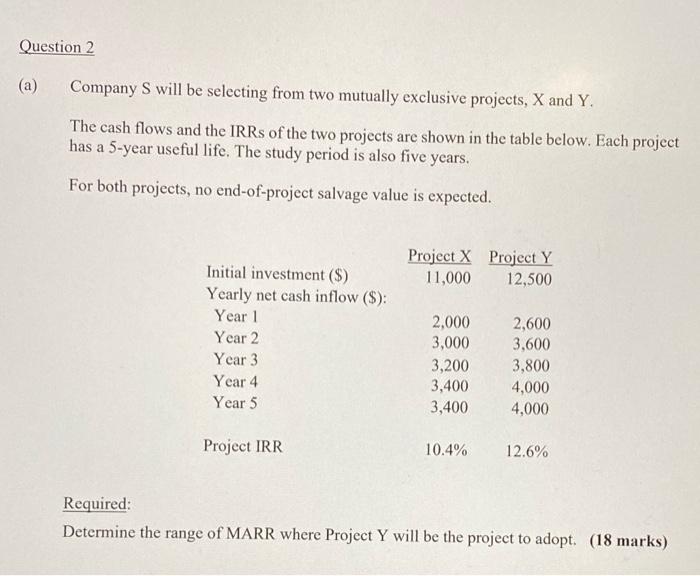 Question 2

(a) Company S will be selecting from two mutually exclusive projects, X and Y.

The cash flows and the IRRs of the two projects are shown in the table below. Each project has a 5-year useful life. The study period is also five years.

For both projects, no end-of-project salvage value is expected.

| | Project X | Project Y |
|---|---|---|
| Initial investment ($) | 11,000 | 12,500 |
| Yearly net cash inflow ($): | | |
| Year 1 | 2,000 | 2,600 |
| Year 2 | 3,000 | 3,600 |
| Year 3 | 3,200 | 3,800 |
| Year 4 | 3,400 | 4,000 |
| Year 5 | 3,400 | 4,000 |
| Project IRR | 10.4% | 12.6% |

Required:
Determine the range of MARR where Project Y will be the project to adopt. (18 marks)